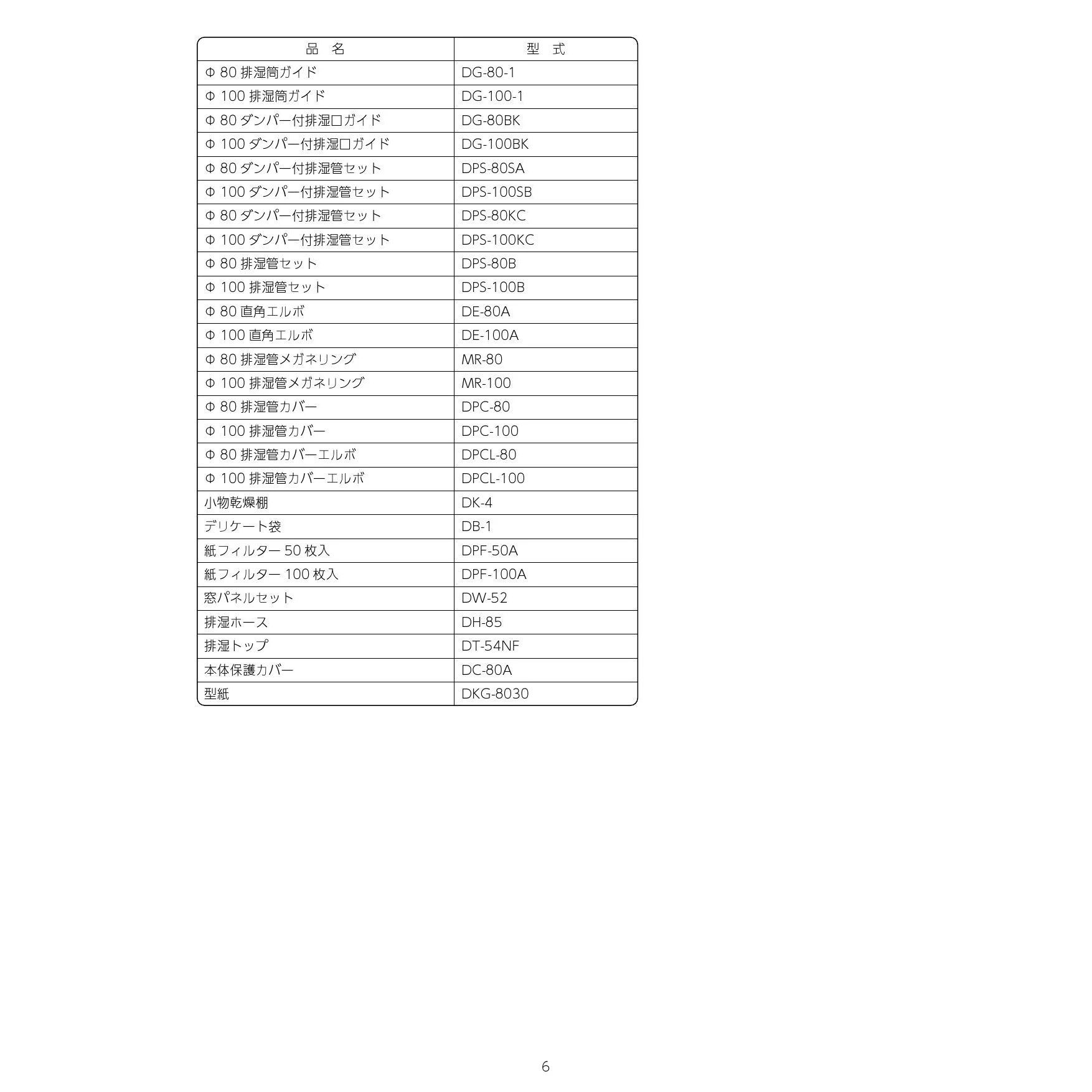 | 品　名 | 型　式 |
|---|---|
| Φ 80 排湿筒ガイド | DG-80-1 |
| Φ 100 排湿筒ガイド | DG-100-1 |
| Φ 80 ダンパー付排湿口ガイド | DG-80BK |
| Φ 100 ダンパー付排湿口ガイド | DG-100BK |
| Φ 80 ダンパー付排湿管セット | DPS-80SA |
| Φ 100 ダンパー付排湿管セット | DPS-100SB |
| Φ 80 ダンパー付排湿管セット | DPS-80KC |
| Φ 100 ダンパー付排湿管セット | DPS-100KC |
| Φ 80 排湿管セット | DPS-80B |
| Φ 100 排湿管セット | DPS-100B |
| Φ 80 直角エルボ | DE-80A |
| Φ 100 直角エルボ | DE-100A |
| Φ 80 排湿管メガネリング | MR-80 |
| Φ 100 排湿管メガネリング | MR-100 |
| Φ 80 排湿管カバー | DPC-80 |
| Φ 100 排湿管カバー | DPC-100 |
| Φ 80 排湿管カバーエルボ | DPCL-80 |
| Φ 100 排湿管カバーエルボ | DPCL-100 |
| 小物乾燥棚 | DK-4 |
| デリケート袋 | DB-1 |
| 紙フィルター 50 枚入 | DPF-50A |
| 紙フィルター 100 枚入 | DPF-100A |
| 窓パネルセット | DW-52 |
| 排湿ホース | DH-85 |
| 排湿トップ | DT-54NF |
| 本体保護カバー | DC-80A |
| 型紙 | DKG-8030 |

6